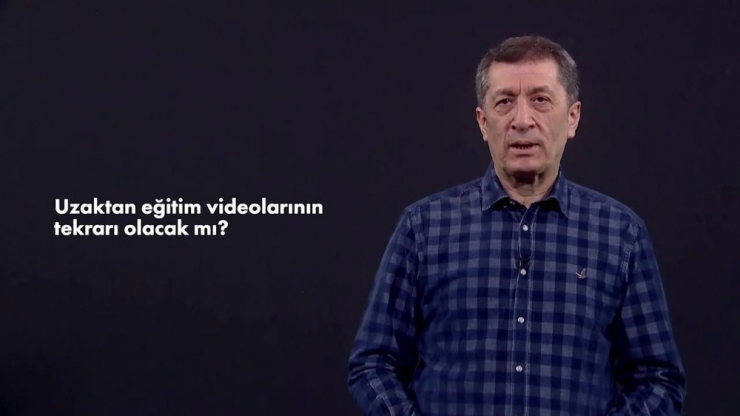 Uzaktan eğitim videolarının tekrarı olacak mı?